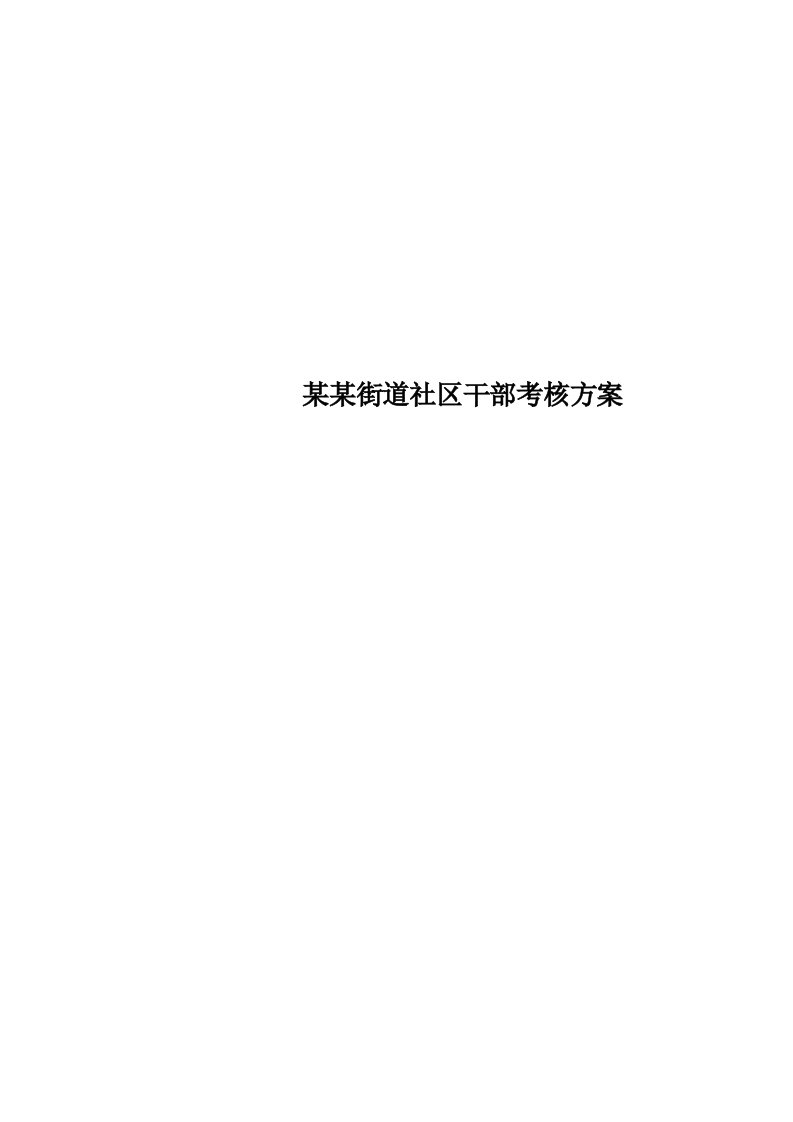 某某街道社区干部考核方案